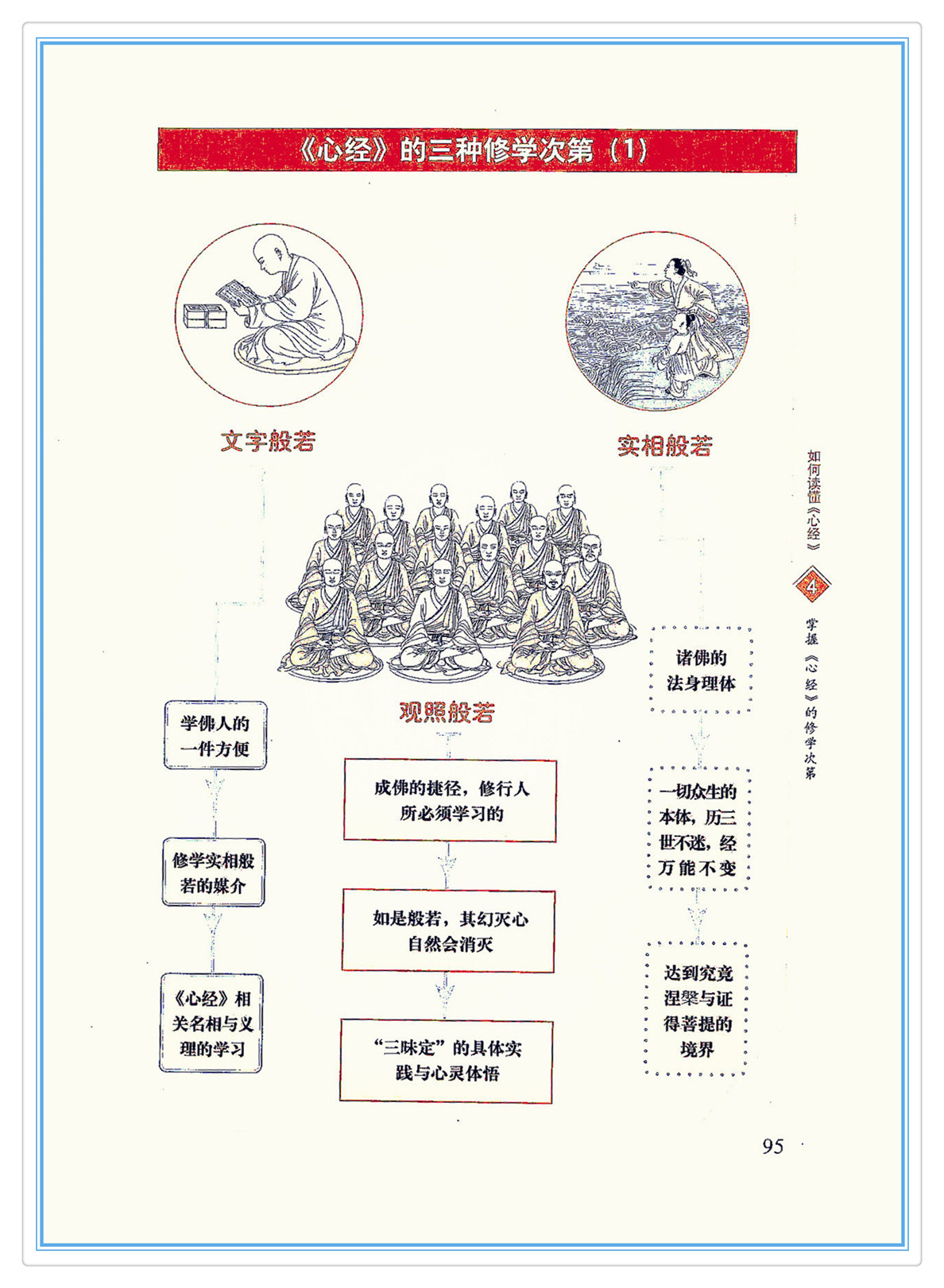 《心经》的三种修学次第（1）

文字般若

学佛人的一件方便

修学实相般若的媒介

《心经》相关名相与义理的学习

观照般若

成佛的捷径，修行人所必须学习的

如是般若，其幻灭心自然会消灭

“三昧定”的具体实践与心灵体悟

实相般若

诸佛的法身理体

一切众生的本体，历三世不迷，经万能不变

达到究竟涅槃与证得菩提的境界

如何读懂《心经》

4

掌握《心经》的修学次第

95